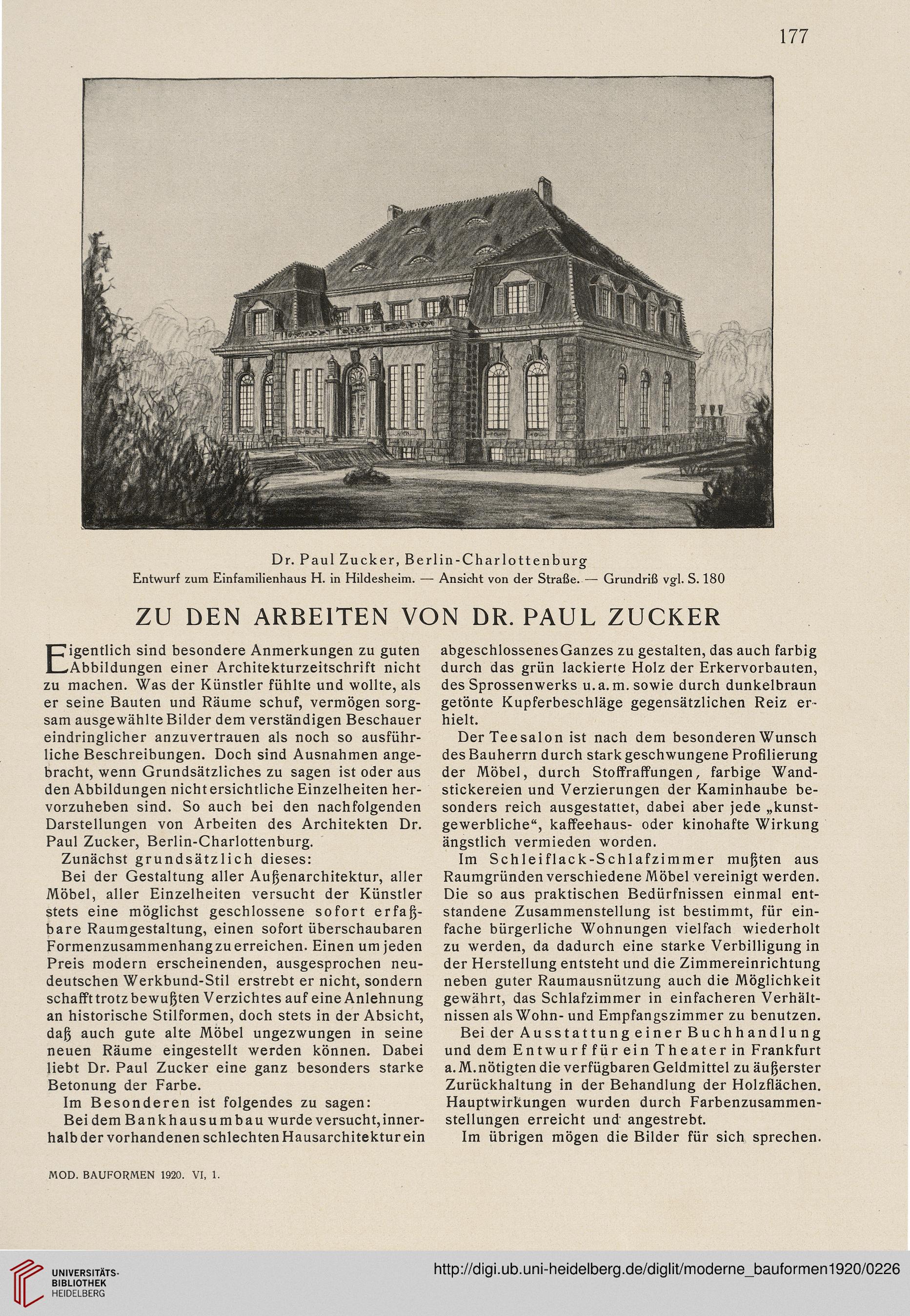 177

Dr. Paul Zucker, Berlin-Charlottenburg
Entwurf zum Einfamilienhaus H. in Hildesheim. — Ansicht von der Straße. — Grundriß vgl. S. 180

ZU DEN ARBEITEN VON DR. PAUL ZUCKER

Eigentlich sind besondere Anmerkungen zu guten Abbildungen einer Architekturzeitschrift nicht zu machen. Was der Künstler fühlte und wollte, als er seine Bauten und Räume schuf, vermögen sorgsam ausgewählte Bilder dem verständigen Beschauer eindringlicher anzuvertrauen als noch so ausführliche Beschreibungen. Doch sind Ausnahmen angebracht, wenn Grundsätzliches zu sagen ist oder aus den Abbildungen nicht ersichtliche Einzelheiten hervorzuheben sind. So auch bei den nachfolgenden Darstellungen von Arbeiten des Architekten Dr. Paul Zucker, Berlin-Charlottenburg.

Zunächst grundsätzlich dieses:

Bei der Gestaltung aller Außenarchitektur, aller Möbel, aller Einzelheiten versucht der Künstler stets eine möglichst geschlossene sofort erfaßbare Raumgestaltung, einen sofort überschaubaren Formenzusammenhang zu erreichen. Einen um jeden Preis modern erscheinenden, ausgesprochen neudeutschen Werkbund-Stil erstrebt er nicht, sondern schafft trotz bewußten Verzichtes auf eine Anlehnung an historische Stilformen, doch stets in der Absicht, daß auch gute alte Möbel ungezwungen in seine neuen Räume eingestellt werden können. Dabei liebt Dr. Paul Zucker eine ganz besonders starke Betonung der Farbe.

Im Besonderen ist folgendes zu sagen:

Bei dem Bankhausumbau wurde versucht, innerhalb der vorhandenen schlechten Hausarchitektur ein abgeschlossenes Ganzes zu gestalten, das auch farbig durch das grün lackierte Holz der Erkervorbauten, des Sprossenwerks u. a. m. sowie durch dunkelbraun getönte Kupferbeschläge gegensätzlichen Reiz erhielt.

Der Teesalon ist nach dem besonderen Wunsch des Bauherrn durch stark geschwungene Profilierung der Möbel, durch Stoffraffungen, farbige Wandstickereien und Verzierungen der Kaminhaube besonders reich ausgestattet, dabei aber jede „kunstgewerbliche“, kaffeehaus- oder kinohafte Wirkung ängstlich vermieden worden.

Im Schleiflack-Schlafzimmer mußten aus Raumgründen verschiedene Möbel vereinigt werden. Die so aus praktischen Bedürfnissen einmal entstandene Zusammenstellung ist bestimmt, für einfache bürgerliche Wohnungen vielfach wiederholt zu werden, da dadurch eine starke Verbilligung in der Herstellung entsteht und die Zimmereinrichtung neben guter Raumausnützung auch die Möglichkeit gewährt, das Schlafzimmer in einfacheren Verhältnissen als Wohn- und Empfangszimmer zu benutzen.

Bei der Ausstattung einer Buchhandlung und dem Entwurf für ein Theater in Frankfurt a. M. nötigten die verfügbaren Geldmittel zu äußerster Zurückhaltung in der Behandlung der Holzflächen. Hauptwirkungen wurden durch Farbenzusammenstellungen erreicht und angestrebt.

Im übrigen mögen die Bilder für sich sprechen.

MOD. BAUFORMEN 1920. VI, 1.

UNIVERSITÄTS-BIBLIOTHEK HEIDELBERG
http://digi.ub.uni-heidelberg.de/diglit/moderne_bauformen1920/0226